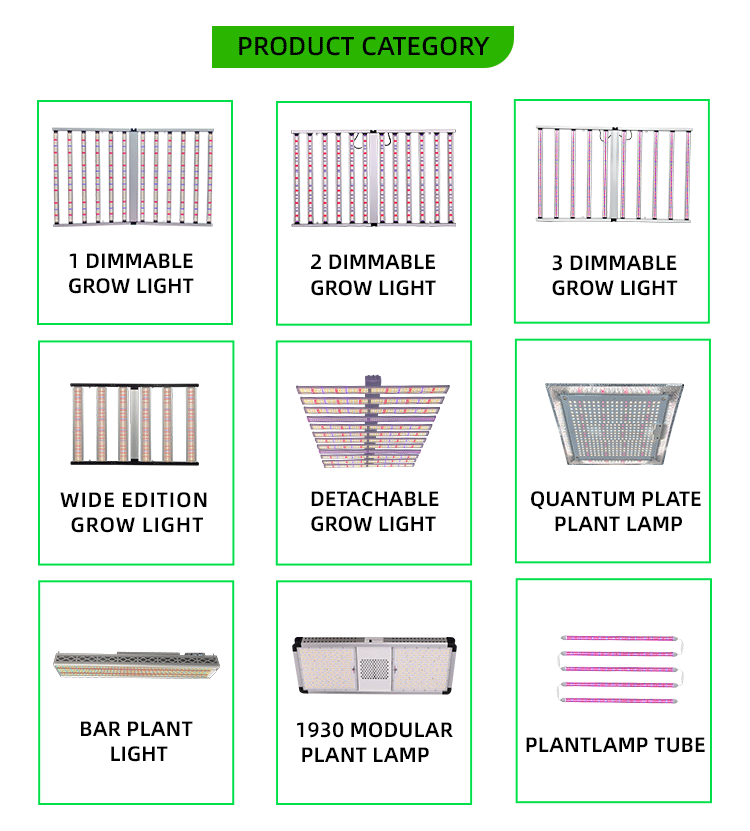 PRODUCT CATEGORY

1 DIMMABLE GROW LIGHT

2 DIMMABLE GROW LIGHT

3 DIMMABLE GROW LIGHT

WIDE EDITION GROW LIGHT

DETACHABLE GROW LIGHT

QUANTUM PLATE PLANT LAMP

BAR PLANT LIGHT

1930 MODULAR PLANT LAMP

PLANTLAMP TUBE